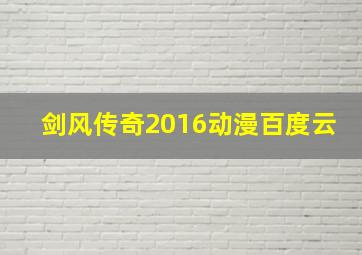 剑风传奇2016动漫百度云